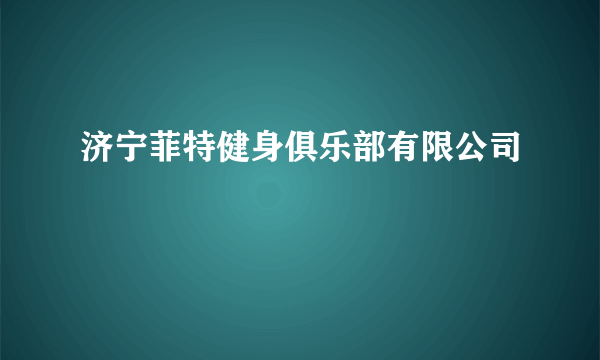 济宁菲特健身俱乐部有限公司